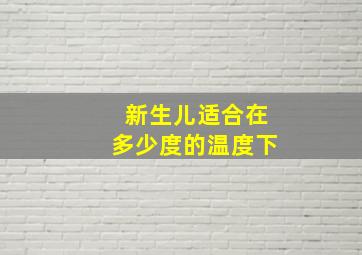 新生儿适合在
多少度的温度下